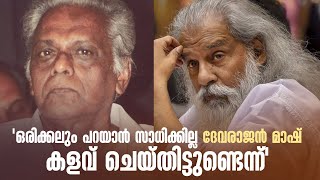 'ഒരിക്കലും പറയാൻ സാധിക്കില്ല ദേവരാജൻ മാഷ് കളവ് ചെയ്തിട്ടുണ്ടെന്ന്'